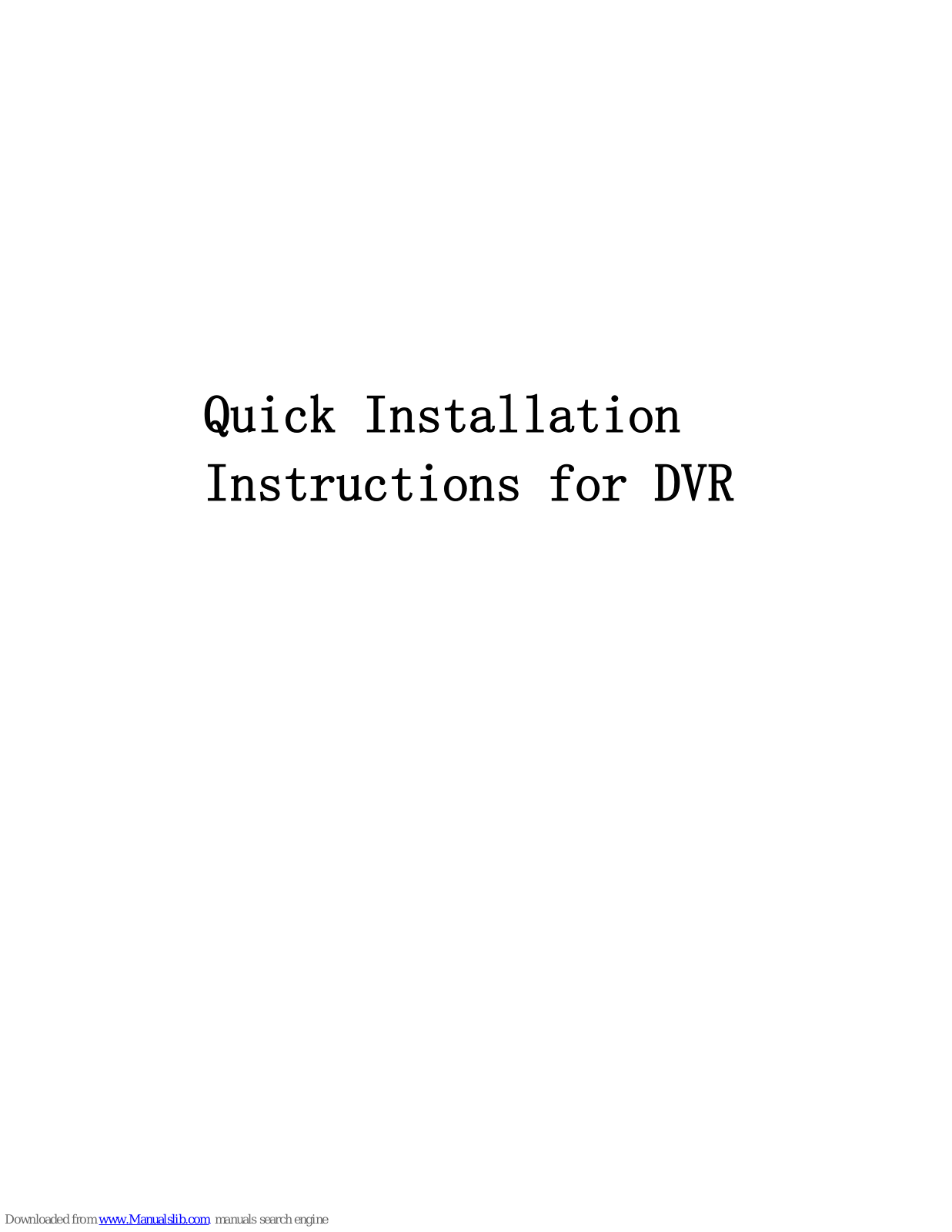 Quick Installation Instructions for DVR

Downloaded from www.Manualslib.com manuals search engine